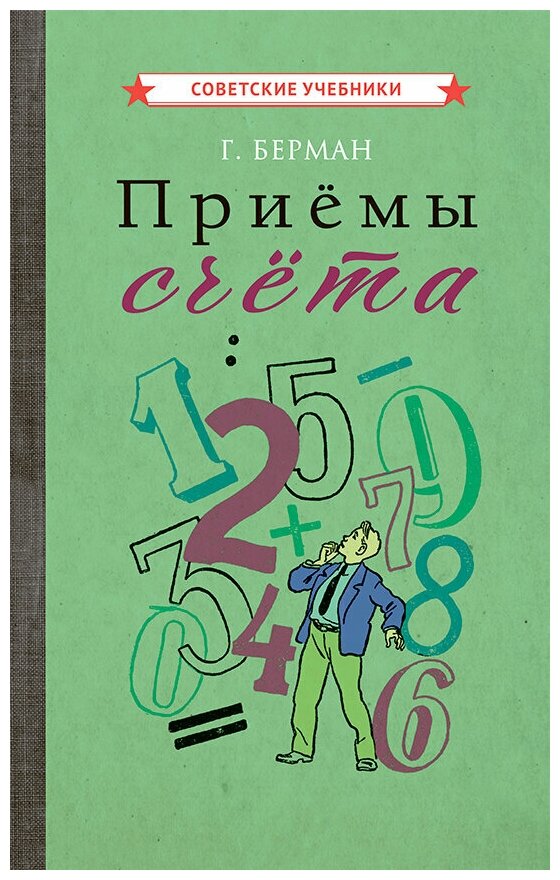 СОВЕТСКИЕ УЧЕБНИКИ

Г. БЕРМАН

Приёмы
счёта

:
1 5 − 9
2
7 + 7
3 8
0 4
=
6